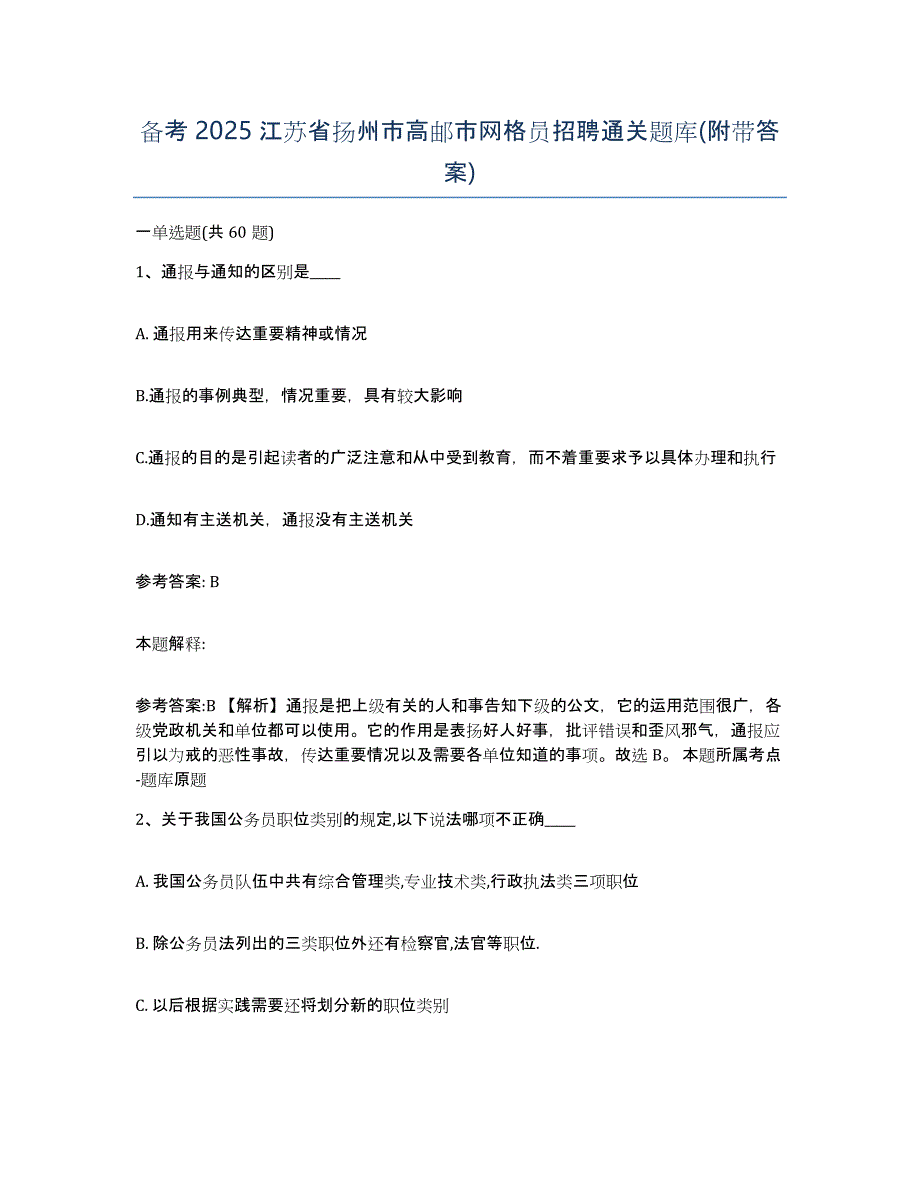 备考 2025 江苏省扬州市高邮市网格员招聘通关题库(附带答案)

一单选题(共 60 题)

1、通报与通知的区别是____

A. 通报用来传达重要精神或情况

B.通报的事例典型，情况重要，具有较大影响

C.通报的目的是引起读者的广泛注意和从中受到教育，而不着重要求予以具体办理和执行

D.通知有主送机关，通报没有主送机关

参考答案: B

本题解释:

参考答案:B 【解析】通报是把上级有关的人和事告知下级的公文，它的运用范围很广，各级党政机关和单位都可以使用。它的作用是表扬好人好事，批评错误和歪风邪气，通报应引以为戒的恶性事故，传达重要情况以及需要各单位知道的事项。故选 B。 本题所属考点-题库原题

2、关于我国公务员职位类别的规定,以下说法哪项不正确____

A. 我国公务员队伍中共有综合管理类,专业技术类,行政执法类三项职位

B. 除公务员法列出的三类职位外还有检察官,法官等职位.

C. 以后根据实践需要还将划分新的职位类别